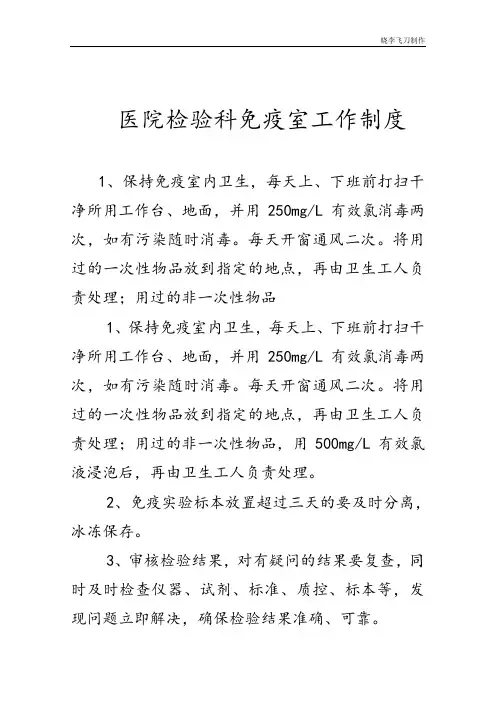 晓李飞刀制作

医院检验科免疫室工作制度

1、保持免疫室内卫生，每天上、下班前打扫干净所用工作台、地面，并用 250mg/L 有效氯消毒两次，如有污染随时消毒。每天开窗通风二次。将用过的一次性物品放到指定的地点，再由卫生工人负责处理；用过的非一次性物品

1、保持免疫室内卫生，每天上、下班前打扫干净所用工作台、地面，并用 250mg/L 有效氯消毒两次，如有污染随时消毒。每天开窗通风二次。将用过的一次性物品放到指定的地点，再由卫生工人负责处理；用过的非一次性物品，用 500mg/L 有效氯液浸泡后，再由卫生工人负责处理。

2、免疫实验标本放置超过三天的要及时分离，冰冻保存。

3、审核检验结果，对有疑问的结果要复查，同时及时检查仪器、试剂、标准、质控、标本等，发现问题立即解决，确保检验结果准确、可靠。